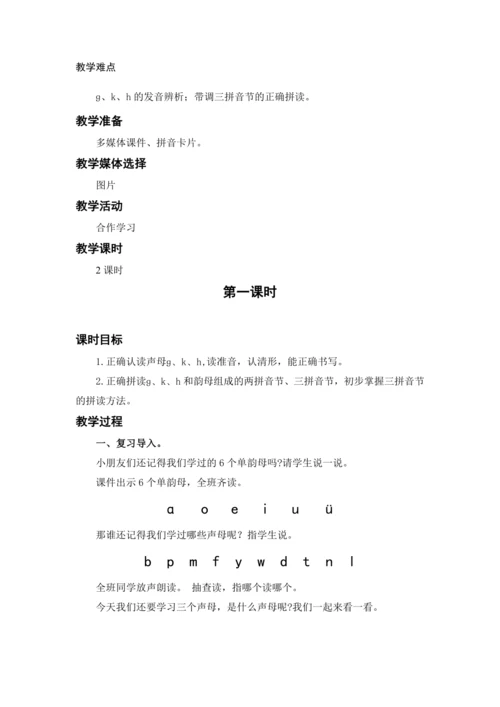 教学难点

g、k、h 的发音辨析；带调三拼音节的正确拼读。

教学准备

多媒体课件、拼音卡片。

教学媒体选择

图片

教学活动

合作学习

教学课时

2 课时

第一课时

课时目标

1. 正确认读声母g、k、h,读准音，认清形，能正确书写。

2. 正确拼读g、k、h 和韵母组成的两拼音节、三拼音节，初步掌握三拼音节的拼读方法。

教学过程

一、复习导入。

小朋友们还记得我们学过的 6 个单韵母吗?请学生说一说。

课件出示 6 个单韵母，全班齐读。

ɑ o e i u ü

那谁还记得我们学过哪些声母呢？指学生说。

b p m f y w d t n l

全班同学放声朗读。 抽查读，指哪个读哪个。

今天我们还要学习三个声母，是什么声母呢?我们一起来看一看。